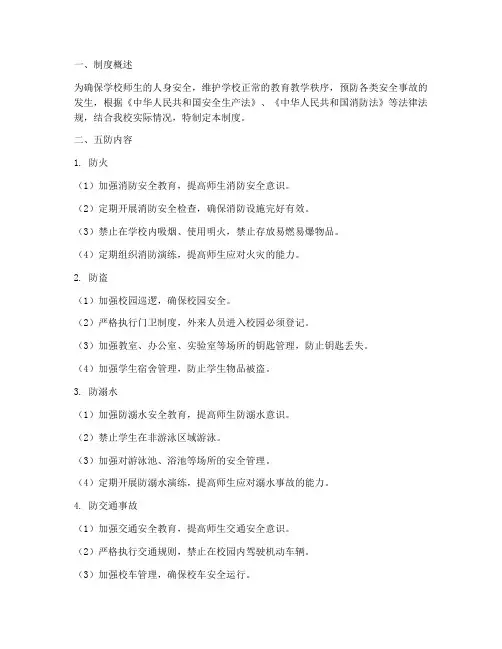 一、制度概述

为确保学校师生的人身安全，维护学校正常的教育教学秩序，预防各类安全事故的发生，根据《中华人民共和国安全生产法》、《中华人民共和国消防法》等法律法规，结合我校实际情况，特制定本制度。

二、五防内容

1. 防火

（1）加强消防安全教育，提高师生消防安全意识。

（2）定期开展消防安全检查，确保消防设施完好有效。

（3）禁止在学校内吸烟、使用明火，禁止存放易燃易爆物品。

（4）定期组织消防演练，提高师生应对火灾的能力。

2. 防盗

（1）加强校园巡逻，确保校园安全。

（2）严格执行门卫制度，外来人员进入校园必须登记。

（3）加强教室、办公室、实验室等场所的钥匙管理，防止钥匙丢失。

（4）加强学生宿舍管理，防止学生物品被盗。

3. 防溺水

（1）加强防溺水安全教育，提高师生防溺水意识。

（2）禁止学生在非游泳区域游泳。

（3）加强对游泳池、浴池等场所的安全管理。

（4）定期开展防溺水演练，提高师生应对溺水事故的能力。

4. 防交通事故

（1）加强交通安全教育，提高师生交通安全意识。

（2）严格执行交通规则，禁止在校园内驾驶机动车辆。

（3）加强校车管理，确保校车安全运行。